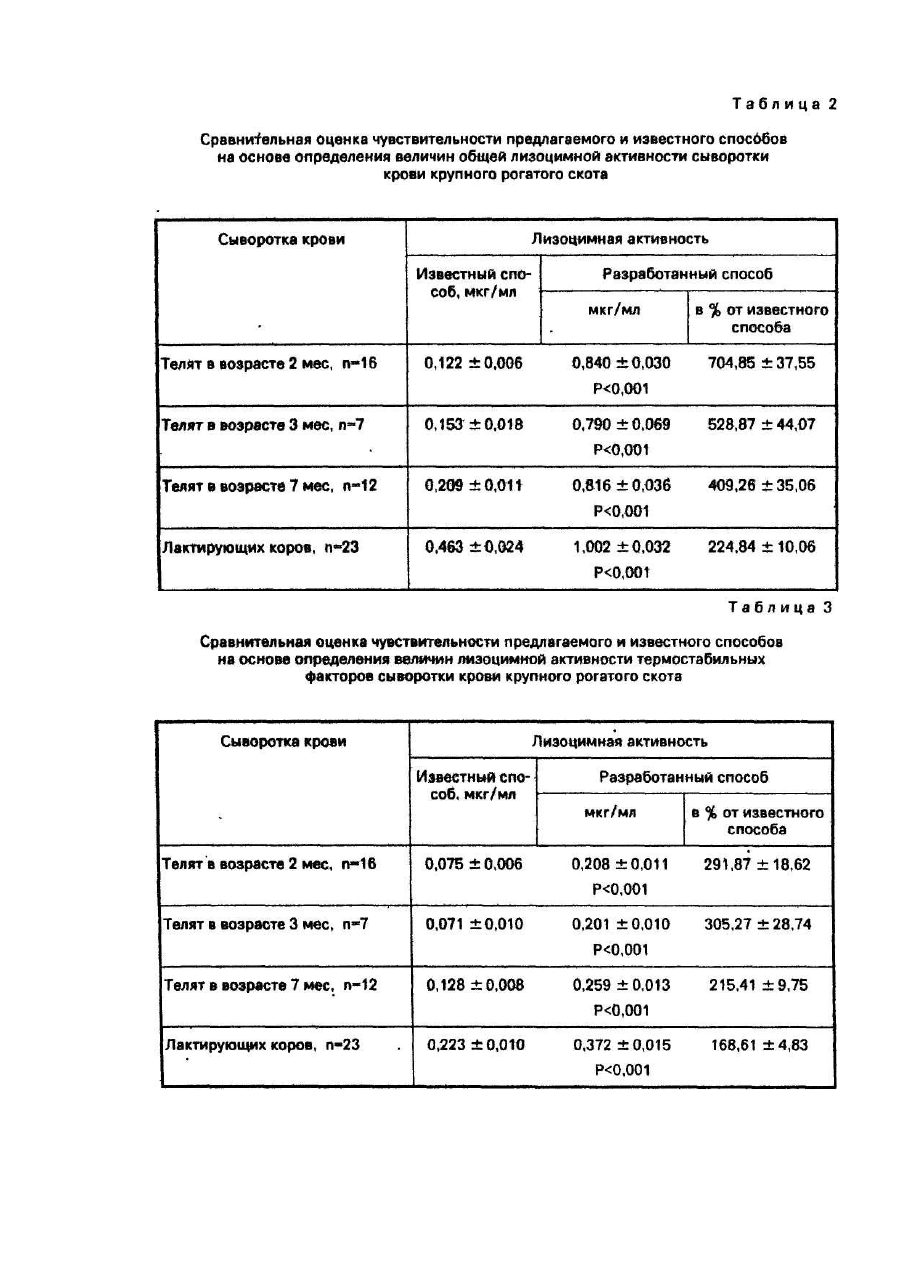 Таблица 2

Сравнительная оценка чувствительности предлагаемого и известного способов на основе определения величин общей лизоцимной активности сыворотки крови крупного рогатого скота

| Сыворотка крови | Лизоцимная активность | | |
|---|---|---|---|
| | Известный способ, мкг/мл | Разработанный способ | |
| | | мкг/мл | в % от известного способа |
| Телят в возрасте 2 мес, n=16 | 0,122 ± 0,006 | 0,840 ± 0,030 P<0,001 | 704,85 ± 37,55 |
| Телят в возрасте 3 мес, n=7 | 0,153 ± 0,018 | 0,790 ± 0,069 P<0,001 | 528,87 ± 44,07 |
| Телят в возрасте 7 мес, n=12 | 0,209 ± 0,011 | 0,816 ± 0,036 P<0,001 | 409,26 ± 35,06 |
| Лактирующих коров, n=23 | 0,463 ± 0,024 | 1,002 ± 0,032 P<0,001 | 224,84 ± 10,06 |

Таблица 3

Сравнительная оценка чувствительности предлагаемого и известного способов на основе определения величин лизоцимной активности термостабильных факторов сыворотки крови крупного рогатого скота

| Сыворотка крови | Лизоцимная активность | | |
|---|---|---|---|
| | Известный способ, мкг/мл | Разработанный способ | |
| | | мкг/мл | в % от известного способа |
| Телят в возрасте 2 мес, n=16 | 0,075 ± 0,006 | 0,208 ± 0,011 P<0,001 | 291,87 ± 18,62 |
| Телят в возрасте 3 мес, n=7 | 0,071 ± 0,010 | 0,201 ± 0,010 P<0,001 | 305,27 ± 28,74 |
| Телят в возрасте 7 мес, n=12 | 0,128 ± 0,008 | 0,259 ± 0,013 P<0,001 | 215,41 ± 9,75 |
| Лактирующих коров, n=23 | 0,223 ± 0,010 | 0,372 ± 0,015 P<0,001 | 168,61 ± 4,83 |